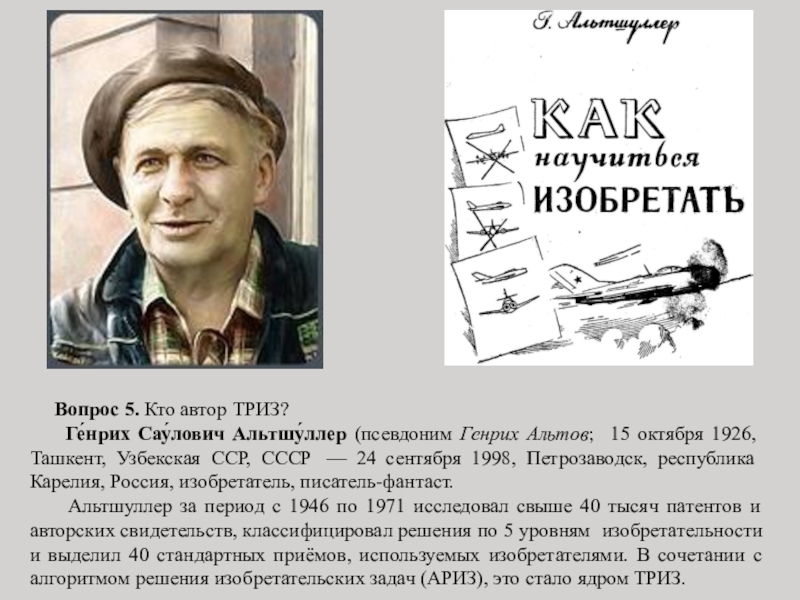 Г. Альтшуллер

КАК научиться ИЗОБРЕТАТЬ

Вопрос 5. Кто автор ТРИЗ?

Ге́нрих Сау́лович Альтшу́ллер (псевдоним Генрих Альтов; 15 октября 1926, Ташкент, Узбекская ССР, СССР — 24 сентября 1998, Петрозаводск, республика Карелия, Россия, изобретатель, писатель-фантаст.

Альтшуллер за период с 1946 по 1971 исследовал свыше 40 тысяч патентов и авторских свидетельств, классифицировал решения по 5 уровням изобретательности и выделил 40 стандартных приёмов, используемых изобретателями. В сочетании с алгоритмом решения изобретательских задач (АРИЗ), это стало ядром ТРИЗ.